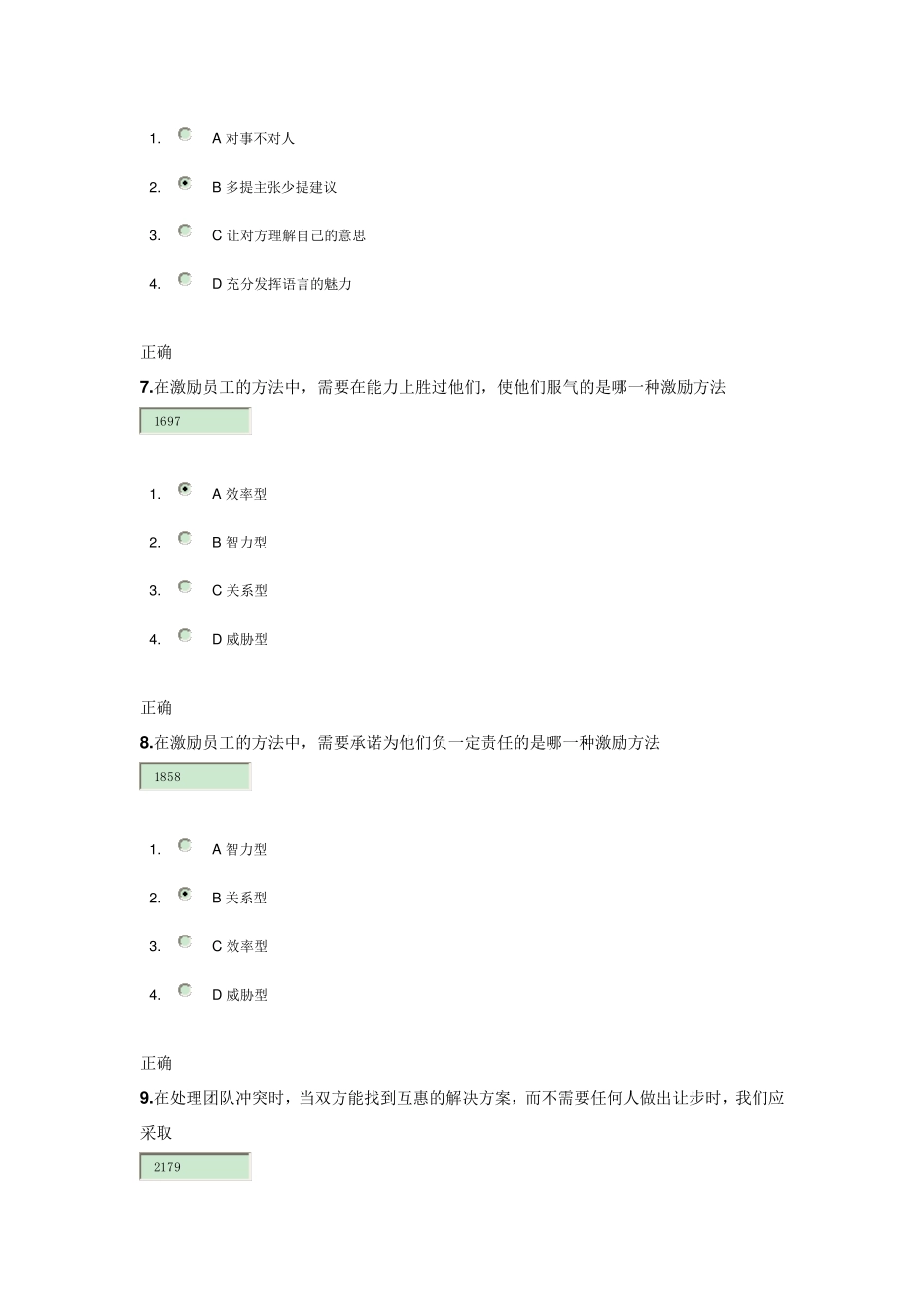 1. A 对事不对人

2. B 多提主张少提建议

3. C 让对方理解自己的意思

4. D 充分发挥语言的魅力

正确

7.在激励员工的方法中，需要在能力上胜过他们，使他们服气的是哪一种激励方法

1697

1. A 效率型

2. B 智力型

3. C 关系型

4. D 威胁型

正确

8.在激励员工的方法中，需要承诺为他们负一定责任的是哪一种激励方法

1858

1. A 智力型

2. B 关系型

3. C 效率型

4. D 威胁型

正确

9.在处理团队冲突时，当双方能找到互惠的解决方案，而不需要任何人做出让步时，我们应采取

2179